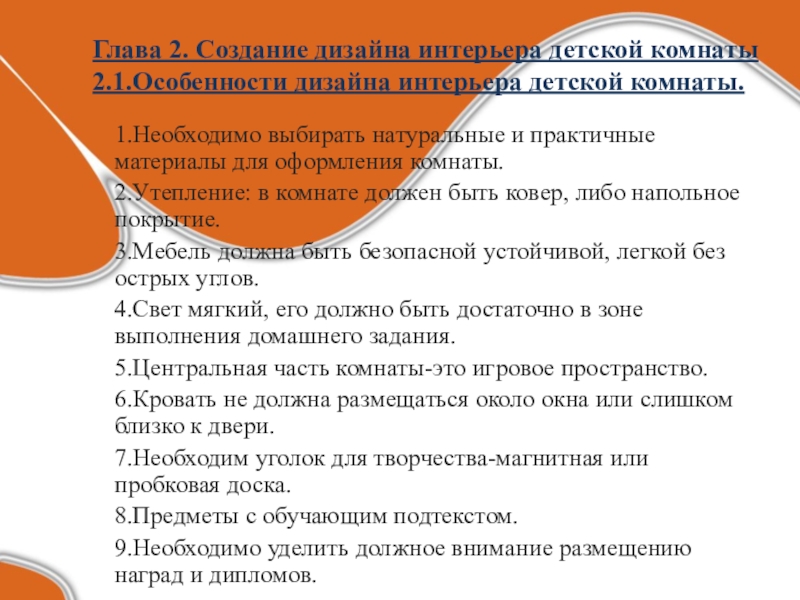 Глава 2. Создание дизайна интерьера детской комнаты
2.1.Особенности дизайна интерьера детской комнаты.

1.Необходимо выбирать натуральные и практичные материалы для оформления комнаты.

2.Утепление: в комнате должен быть ковер, либо напольное покрытие.

3.Мебель должна быть безопасной устойчивой, легкой без острых углов.

4.Свет мягкий, его должно быть достаточно в зоне выполнения домашнего задания.

5.Центральная часть комнаты-это игровое пространство.

6.Кровать не должна размещаться около окна или слишком близко к двери.

7.Необходим уголок для творчества-магнитная или пробковая доска.

8.Предметы с обучающим подтекстом.

9.Необходимо уделить должное внимание размещению наград и дипломов.